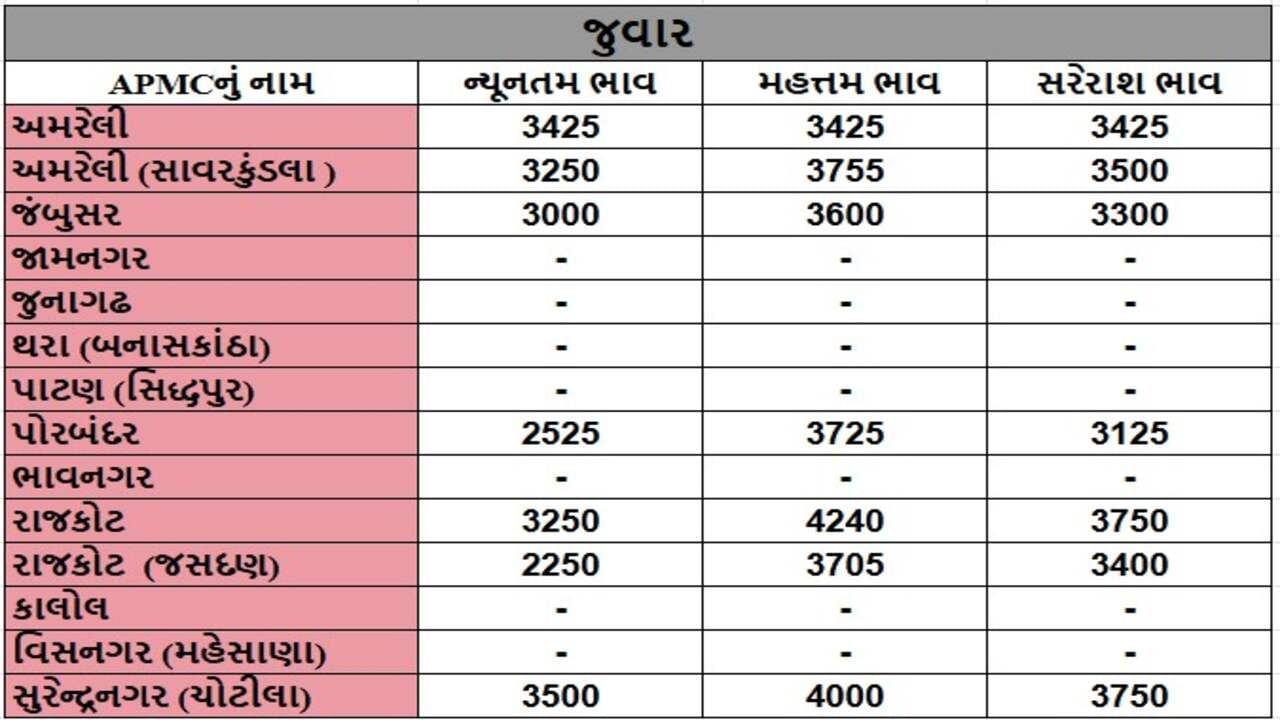 જુવાર

| APMCનું નામ | ન્યૂનતમ ભાવ | મહત્તમ ભાવ | સરેરાશ ભાવ |
|---|---|---|---|
| અમરેલી | 3425 | 3425 | 3425 |
| અમરેલી (સાવરકુંડલા ) | 3250 | 3755 | 3500 |
| જંબુસર | 3000 | 3600 | 3300 |
| જામનગર | - | - | - |
| જુનાગઢ | - | - | - |
| થરા (બનાસકાંઠા) | - | - | - |
| પાટણ (સિદ્ધપુર) | - | - | - |
| પોરબંદર | 2525 | 3725 | 3125 |
| ભાવનગર | - | - | - |
| રાજકોટ | 3250 | 4240 | 3750 |
| રાજકોટ (જસદણ) | 2250 | 3705 | 3400 |
| કાલોલ | - | - | - |
| વિસનગર (મહેસાણા) | - | - | - |
| સુરેન્દ્રનગર (ચોટીલા) | 3500 | 4000 | 3750 |